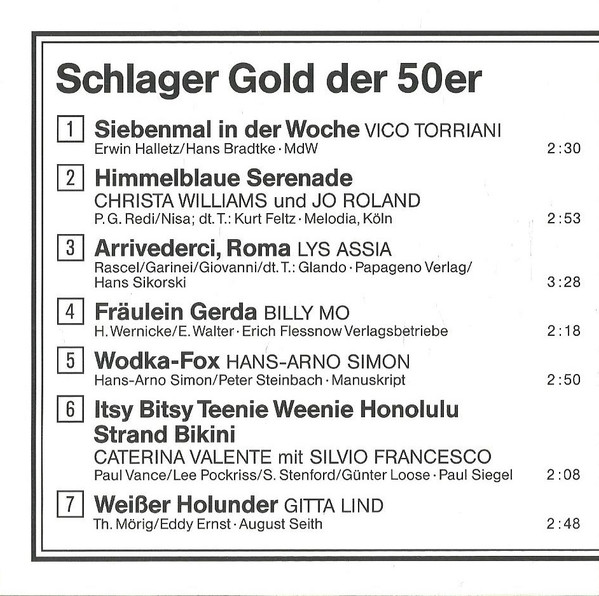 Schlager Gold der 50er

1 Siebenmal in der Woche VICO TORRIANI
Erwin Halletz/Hans Bradtke · MdW 2:30

2 Himmelblaue Serenade
CHRISTA WILLIAMS und JO ROLAND
P. G. Redi/Nisa; dt. T.: Kurt Feltz · Melodia, Köln 2:53

3 Arrivederci, Roma LYS ASSIA
Rascel/Garinei/Giovanni/dt. T.: Glando · Papageno Verlag/ Hans Sikorski 3:28

4 Fräulein Gerda BILLY MO
H. Wernicke/E. Walter · Erich Flessnow Verlagsbetriebe 2:18

5 Wodka-Fox HANS-ARNO SIMON
Hans-Arno Simon/Peter Steinbach · Manuskript 2:50

6 Itsy Bitsy Teenie Weenie Honolulu Strand Bikini
CATERINA VALENTE mit SILVIO FRANCESCO
Paul Vance/Lee Pockriss/S. Stenford/Günter Loose · Paul Siegel 2:08

7 Weißer Holunder GITTA LIND
Th. Mörig/Eddy Ernst · August Seith 2:48